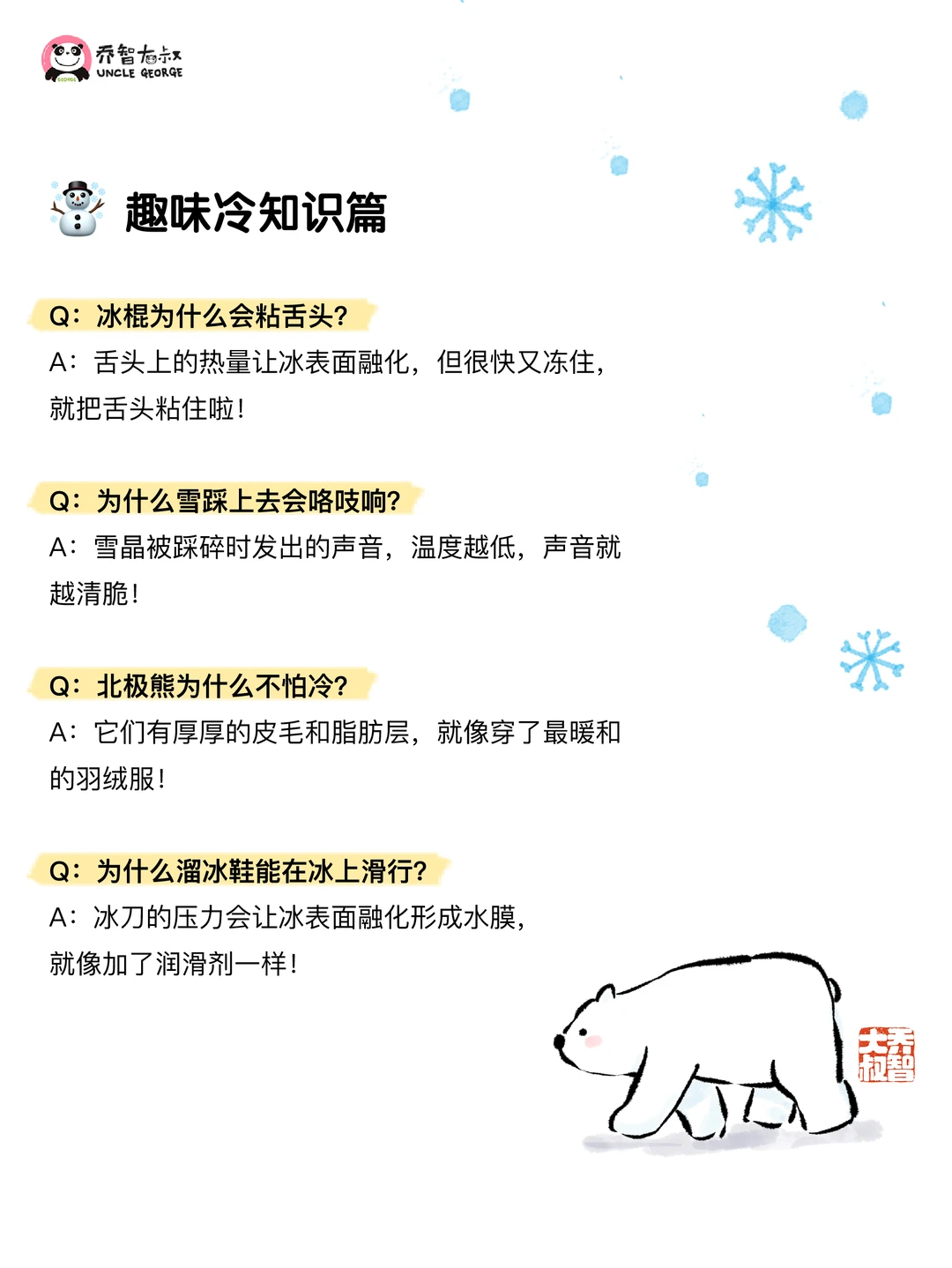 乔智大叔
UNCLE GEORGE

趣味冷知识篇

Q：冰棍为什么会粘舌头?
A：舌头上的热量让冰表面融化，但很快又冻住，就把舌头粘住啦！

Q：为什么雪踩上去会咯吱响?
A：雪晶被踩碎时发出的声音，温度越低，声音就越清脆！

Q：北极熊为什么不怕冷?
A：它们有厚厚的皮毛和脂肪层，就像穿了最暖和的羽绒服！

Q：为什么溜冰鞋能在冰上滑行?
A：冰刀的压力会让冰表面融化形成水膜，就像加了润滑剂一样！

乔智大叔